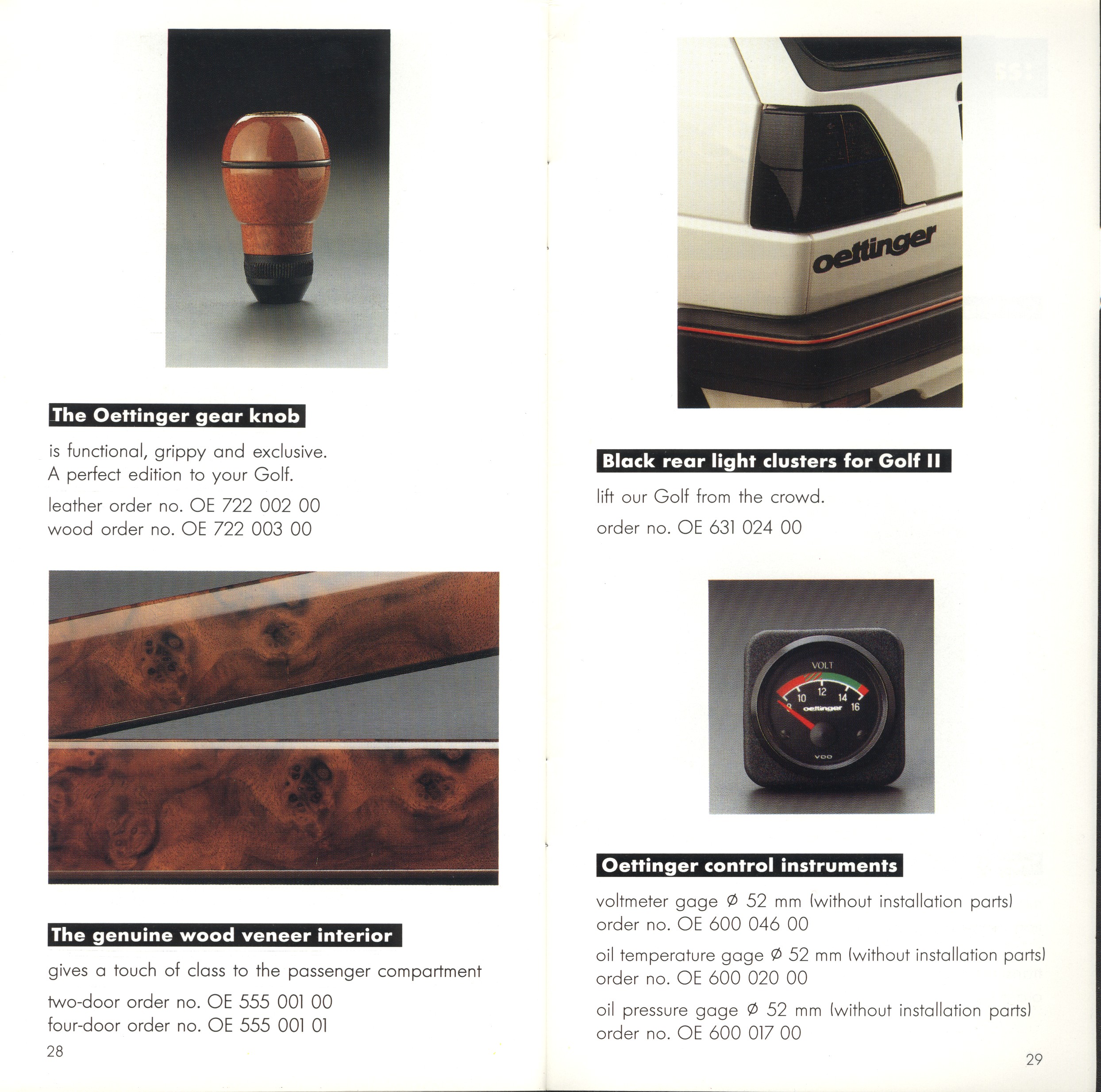 The Oettinger gear knob

is functional, grippy and exclusive. A perfect edition to your Golf.

leather order no. OE 722 002 00
wood order no. OE 722 003 00

The genuine wood veneer interior

gives a touch of class to the passenger compartment

two-door order no. OE 555 001 00
four-door order no. OE 555 001 01

28

oettinger

Black rear light clusters for Golf II

lift our Golf from the crowd.

order no. OE 631 024 00

VOLT
8 10 12 14 16
oettinger
VDO

Oettinger control instruments

voltmeter gage Ø 52 mm (without installation parts) order no. OE 600 046 00

oil temperature gage Ø 52 mm (without installation parts) order no. OE 600 020 00

oil pressure gage Ø 52 mm (without installation parts) order no. OE 600 017 00

29